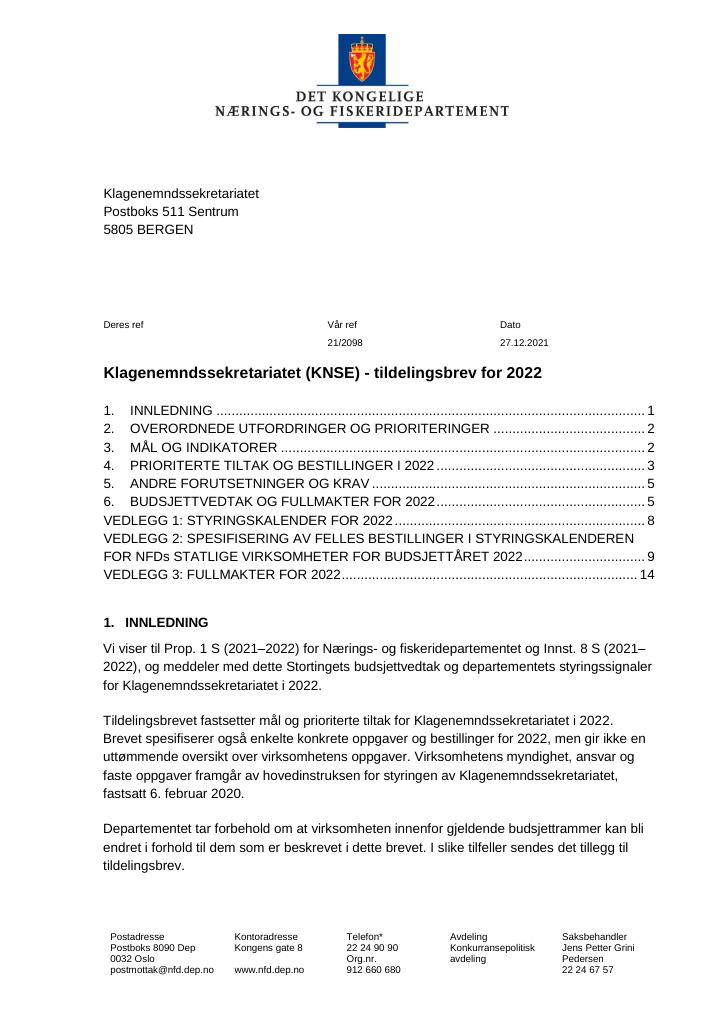 DET KONGELIGE
NÆRINGS- OG FISKERIDEPARTEMENT

Klagenemndssekretariatet
Postboks 511 Sentrum
5805 BERGEN

Deres ref

Vår ref
21/2098

Dato
27.12.2021

Klagenemndssekretariatet (KNSE) - tildelingsbrev for 2022

1. INNLEDNING 1
2. OVERORDNEDE UTFORDRINGER OG PRIORITERINGER 2
3. MÅL OG INDIKATORER 2
4. PRIORITERTE TILTAK OG BESTILLINGER I 2022 3
5. ANDRE FORUTSETNINGER OG KRAV 5
6. BUDSJETTVEDTAK OG FULLMAKTER FOR 2022 5
VEDLEGG 1: STYRINGSKALENDER FOR 2022 8
VEDLEGG 2: SPESIFISERING AV FELLES BESTILLINGER I STYRINGSKALENDEREN FOR NFDs STATLIGE VIRKSOMHETER FOR BUDSJETTÅRET 2022 9
VEDLEGG 3: FULLMAKTER FOR 2022 14

1. INNLEDNING

Vi viser til Prop. 1 S (2021–2022) for Nærings- og fiskeridepartementet og Innst. 8 S (2021–2022), og meddeler med dette Stortingets budsjettvedtak og departementets styringssignaler for Klagenemndssekretariatet i 2022.

Tildelingsbrevet fastsetter mål og prioriterte tiltak for Klagenemndssekretariatet i 2022. Brevet spesifiserer også enkelte konkrete oppgaver og bestillinger for 2022, men gir ikke en uttømmende oversikt over virksomhetens oppgaver. Virksomhetens myndighet, ansvar og faste oppgaver framgår av hovedinstruksen for styringen av Klagenemndssekretariatet, fastsatt 6. februar 2020.

Departementet tar forbehold om at virksomheten innenfor gjeldende budsjettrammer kan bli endret i forhold til dem som er beskrevet i dette brevet. I slike tilfeller sendes det tillegg til tildelingsbrev.

Postadresse
Postboks 8090 Dep
0032 Oslo
postmottak@nfd.dep.no

Kontoradresse
Kongens gate 8

www.nfd.dep.no

Telefon*
22 24 90 90
Org.nr.
912 660 680

Avdeling
Konkurransepolitisk avdeling

Saksbehandler
Jens Petter Grini Pedersen
22 24 67 57